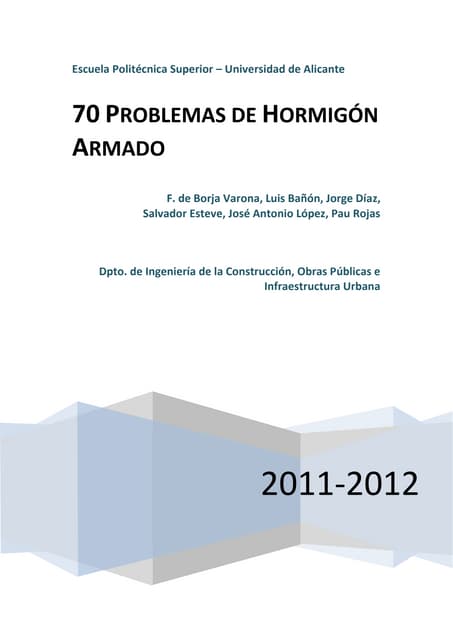 Escuela Politécnica Superior – Universidad de Alicante

70 PROBLEMAS DE HORMIGÓN ARMADO

F. de Borja Varona, Luis Bañón, Jorge Díaz, Salvador Esteve, José Antonio López, Pau Rojas

Dpto. de Ingeniería de la Construcción, Obras Públicas e Infraestructura Urbana

2011-2012